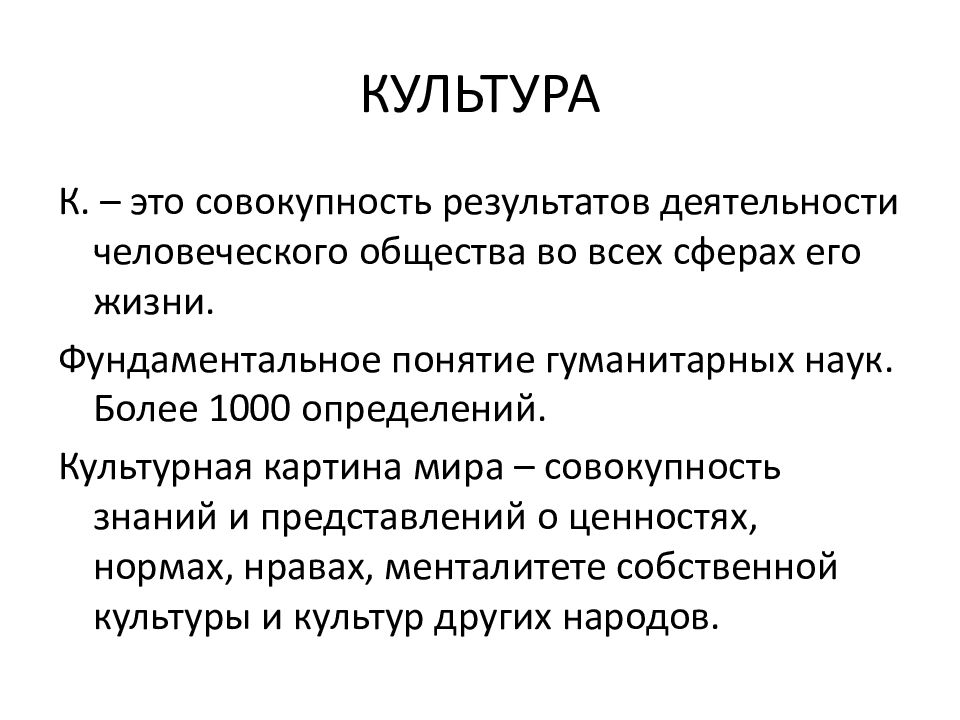 КУЛЬТУРА

К. – это совокупность результатов деятельности человеческого общества во всех сферах его жизни.

Фундаментальное понятие гуманитарных наук. Более 1000 определений.

Культурная картина мира – совокупность знаний и представлений о ценностях, нормах, нравах, менталитете собственной культуры и культур других народов.